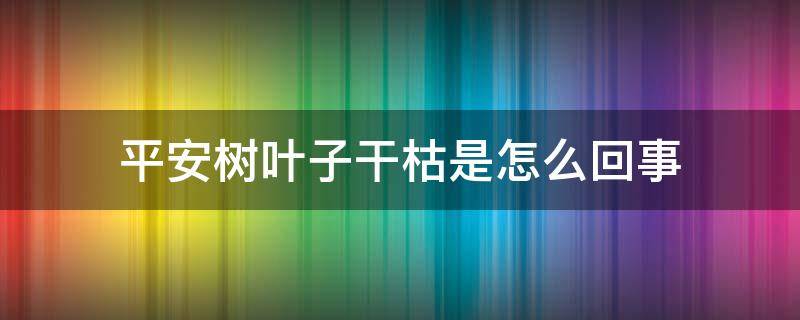 平安树叶子干枯是怎么回事